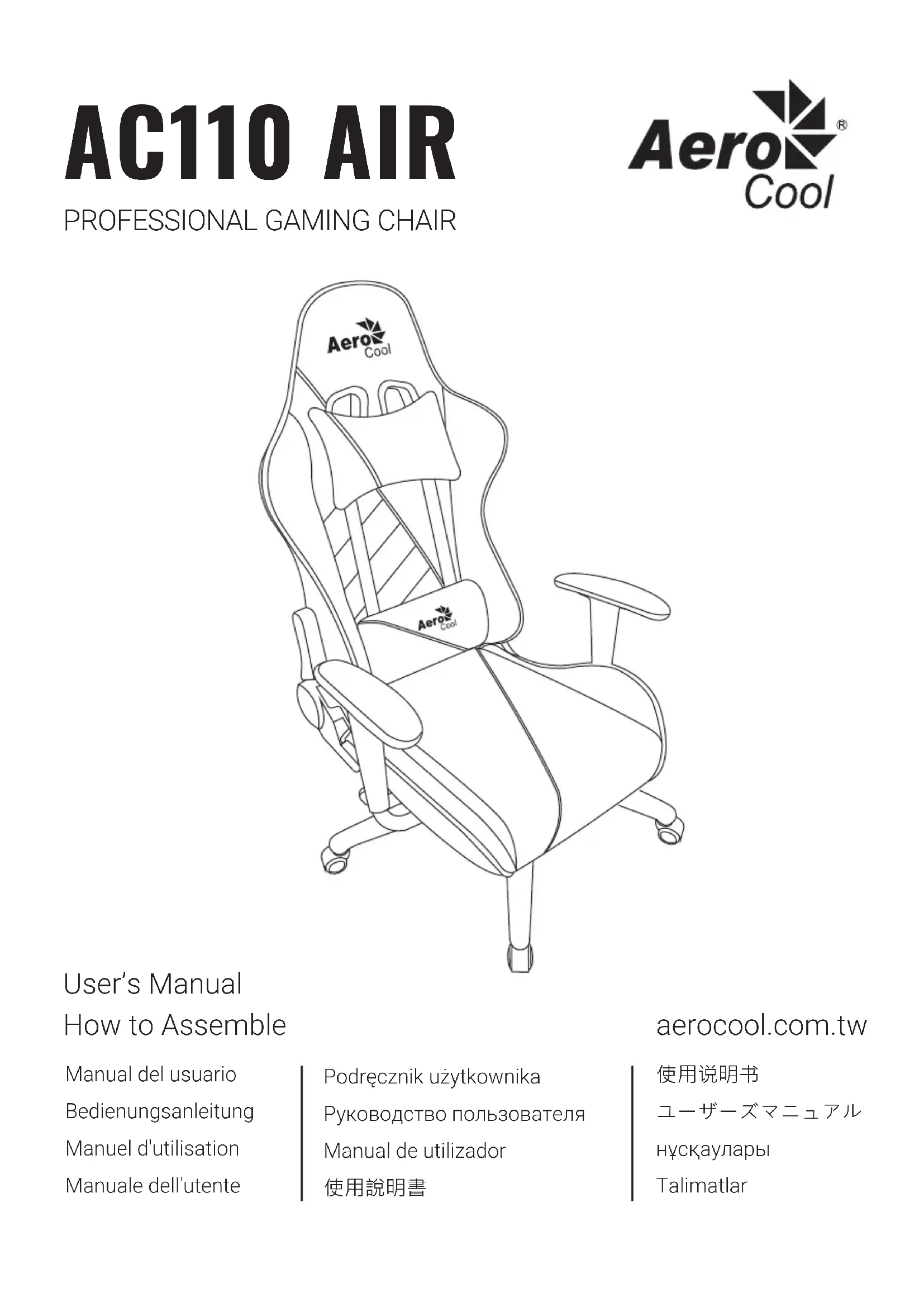 AC110 AIR

PROFESSIONAL GAMING CHAIR

Aero Cool®

Aero Cool

Aero Cool

User's Manual
How to Assemble

aerocool.com.tw

Manual del usuario
Bedienungsanleitung
Manuel d'utilisation
Manuale dell'utente

Podręcznik użytkownika
Руководство пользователя
Manual de utilizador
使用說明書

使用说明书
ユーザーズマニュアル
нұсқаулары
Talimatlar